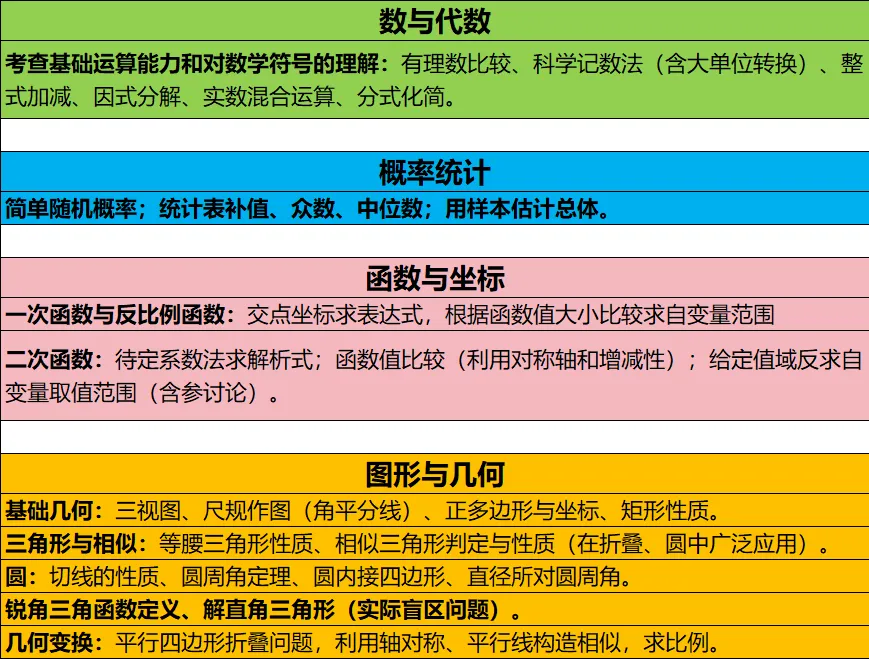 数与代数

考查基础运算能力和对数学符号的理解：有理数比较、科学记数法（含大单位转换）、整式加减、因式分解、实数混合运算、分式化简。

概率统计

简单随机概率；统计表补值、众数、中位数；用样本估计总体。

函数与坐标

一次函数与反比例函数：交点坐标求表达式，根据函数值大小比较求自变量范围

二次函数：待定系数法求解析式；函数值比较（利用对称轴和增减性）；给定值域反求自变量取值范围（含参讨论）。

图形与几何

基础几何：三视图、尺规作图（角平分线）、正多边形与坐标、矩形性质。

三角形与相似：等腰三角形性质、相似三角形判定与性质（在折叠、圆中广泛应用）。

圆：切线的性质、圆周角定理、圆内接四边形、直径所对圆周角。

锐角三角函数定义、解直角三角形（实际盲区问题）。

几何变换：平行四边形折叠问题，利用轴对称、平行线构造相似，求比例。